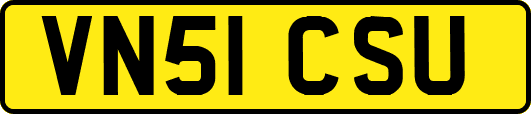 VN51 CSU